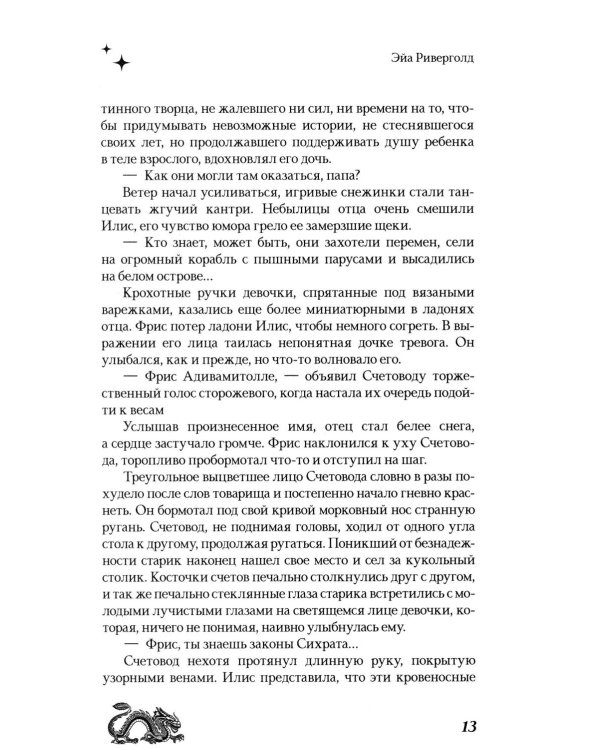 Эйа Риверголд

тинного творца, не жалевшего ни сил, ни времени на то, чтобы придумывать невозможные истории, не стеснявшегося своих лет, но продолжавшего поддерживать душу ребенка в теле взрослого, вдохновлял его дочь.

— Как они могли там оказаться, папа?

Ветер начал усиливаться, игривые снежинки стали танцевать жгучий кантри. Небылицы отца очень смешили Илис, его чувство юмора грело ее замерзшие щеки.

— Кто знает, может быть, они захотели перемен, сели на огромный корабль с пышными парусами и высадились на белом острове…

Крохотные ручки девочки, спрятанные под вязаными варежками, казались еще более миниатюрными в ладонях отца. Фрис потер ладони Илис, чтобы немного согреть. В выражении его лица таилась непонятная дочке тревога. Он улыбался, как и прежде, но что-то волновало его.

— Фрис Адивамитолле, — объявил Счетоводу торжественный голос сторожевого, когда настала их очередь подойти к весам

Услышав произнесенное имя, отец стал белее снега, а сердце застучало громче. Фрис наклонился к уху Счетовода, торопливо пробормотал что-то и отступил на шаг.

Треугольное выцветшее лицо Счетовода словно в разы похудело после слов товарища и постепенно начало гневно краснеть. Он бормотал под свой кривой морковный нос странную ругань. Счетовод, не поднимая головы, ходил от одного угла стола к другому, продолжая ругаться. Поникший от безнадежности старик наконец нашел свое место и сел за кукольный столик. Косточки счетов печально столкнулись друг с другом, и так же печально стеклянные глаза старика встретились с молодыми лучистыми глазами на светящемся лице девочки, которая, ничего не понимая, наивно улыбнулась ему.

— Фрис, ты знаешь законы Сихрата…

Счетовод нехотя протянул длинную руку, покрытую узорными венами. Илис представила, что эти кровеносные

13